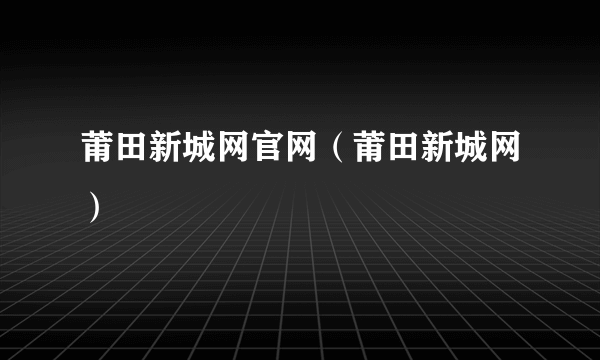 莆田新城网官网（莆田新城网）